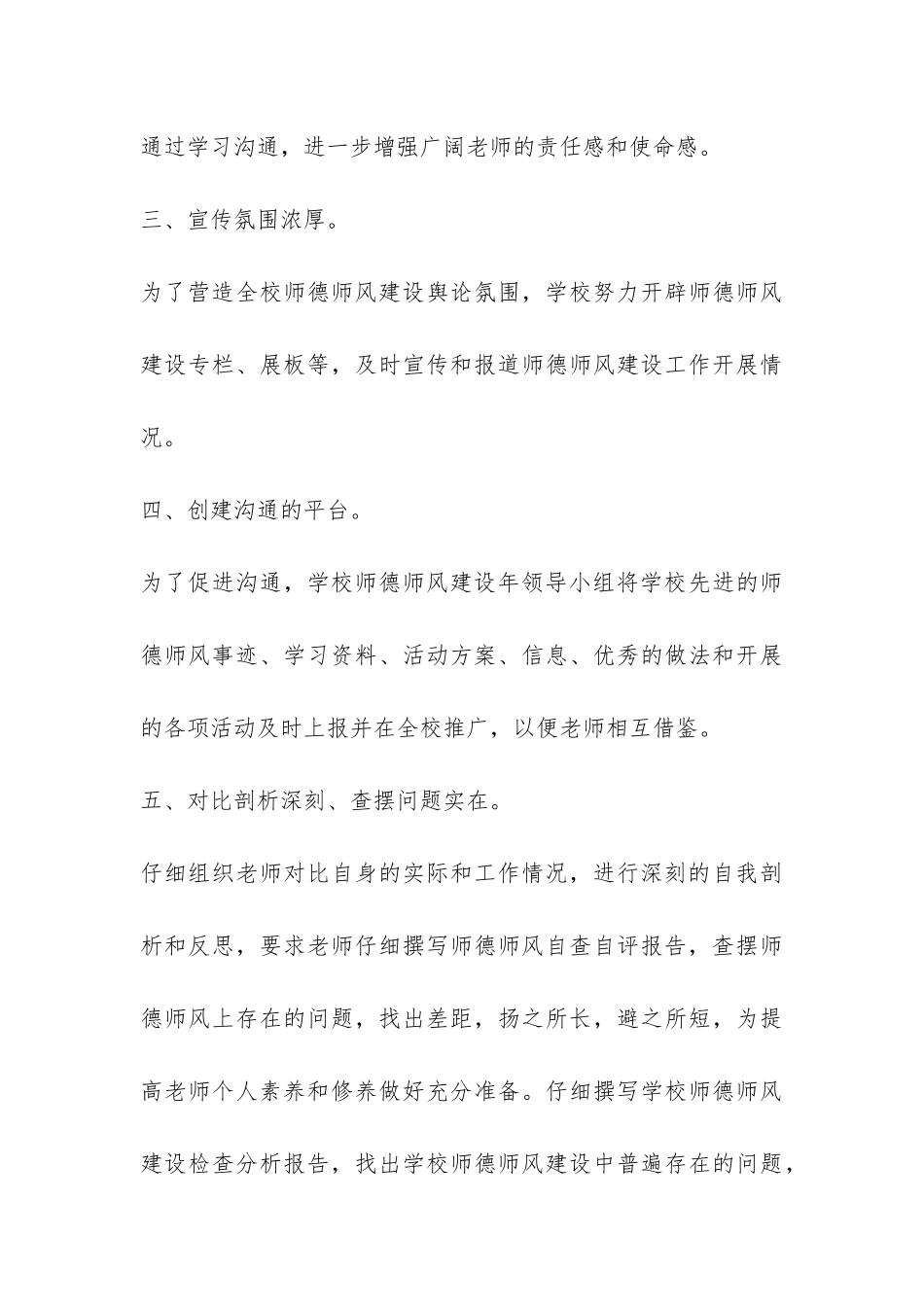 通过学习沟通，进一步增强广阔老师的责任感和使命感。

三、宣传氛围浓厚。

为了营造全校师德师风建设舆论氛围，学校努力开辟师德师风建设专栏、展板等，及时宣传和报道师德师风建设工作开展情况。

四、创建沟通的平台。

为了促进沟通，学校师德师风建设年领导小组将学校先进的师德师风事迹、学习资料、活动方案、信息、优秀的做法和开展的各项活动及时上报并在全校推广，以便老师相互借鉴。

五、对比剖析深刻、查摆问题实在。

仔细组织老师对比自身的实际和工作情况，进行深刻的自我剖析和反思，要求老师仔细撰写师德师风自查自评报告，查摆师德师风上存在的问题，找出差距，扬之所长，避之所短，为提高老师个人素养和修养做好充分准备。仔细撰写学校师德师风建设检查分析报告，找出学校师德师风建设中普遍存在的问题，